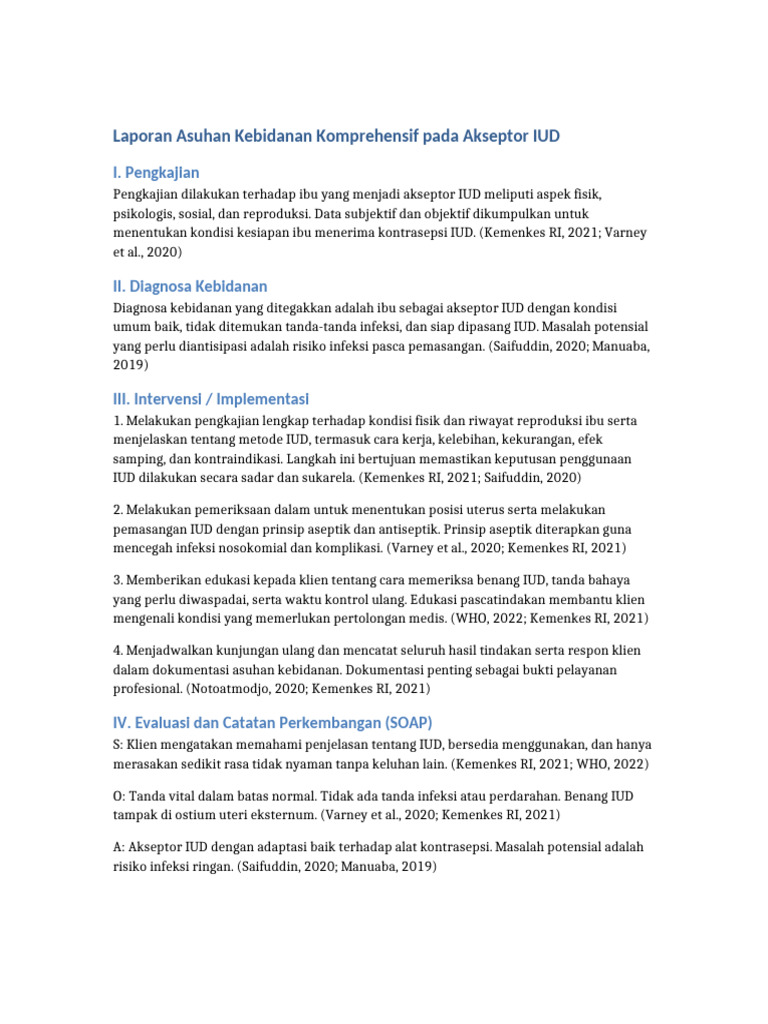 Laporan Asuhan Kebidanan Komprehensif pada Akseptor IUD

I. Pengkajian

Pengkajian dilakukan terhadap ibu yang menjadi akseptor IUD meliputi aspek fisik, psikologis, sosial, dan reproduksi. Data subjektif dan objektif dikumpulkan untuk menentukan kondisi kesiapan ibu menerima kontrasepsi IUD. (Kemenkes RI, 2021; Varney et al., 2020)

II. Diagnosa Kebidanan

Diagnosa kebidanan yang ditegakkan adalah ibu sebagai akseptor IUD dengan kondisi umum baik, tidak ditemukan tanda-tanda infeksi, dan siap dipasang IUD. Masalah potensial yang perlu diantisipasi adalah risiko infeksi pasca pemasangan. (Saifuddin, 2020; Manuaba, 2019)

III. Intervensi / Implementasi

1. Melakukan pengkajian lengkap terhadap kondisi fisik dan riwayat reproduksi ibu serta menjelaskan tentang metode IUD, termasuk cara kerja, kelebihan, kekurangan, efek samping, dan kontraindikasi. Langkah ini bertujuan memastikan keputusan penggunaan IUD dilakukan secara sadar dan sukarela. (Kemenkes RI, 2021; Saifuddin, 2020)

2. Melakukan pemeriksaan dalam untuk menentukan posisi uterus serta melakukan pemasangan IUD dengan prinsip aseptik dan antiseptik. Prinsip aseptik diterapkan guna mencegah infeksi nosokomial dan komplikasi. (Varney et al., 2020; Kemenkes RI, 2021)

3. Memberikan edukasi kepada klien tentang cara memeriksa benang IUD, tanda bahaya yang perlu diwaspadai, serta waktu kontrol ulang. Edukasi pascatindakan membantu klien mengenali kondisi yang memerlukan pertolongan medis. (WHO, 2022; Kemenkes RI, 2021)

4. Menjadwalkan kunjungan ulang dan mencatat seluruh hasil tindakan serta respon klien dalam dokumentasi asuhan kebidanan. Dokumentasi penting sebagai bukti pelayanan profesional. (Notoatmodjo, 2020; Kemenkes RI, 2021)

IV. Evaluasi dan Catatan Perkembangan (SOAP)

S: Klien mengatakan memahami penjelasan tentang IUD, bersedia menggunakan, dan hanya merasakan sedikit rasa tidak nyaman tanpa keluhan lain. (Kemenkes RI, 2021; WHO, 2022)

O: Tanda vital dalam batas normal. Tidak ada tanda infeksi atau perdarahan. Benang IUD tampak di ostium uteri eksternum. (Varney et al., 2020; Kemenkes RI, 2021)

A: Akseptor IUD dengan adaptasi baik terhadap alat kontrasepsi. Masalah potensial adalah risiko infeksi ringan. (Saifuddin, 2020; Manuaba, 2019)